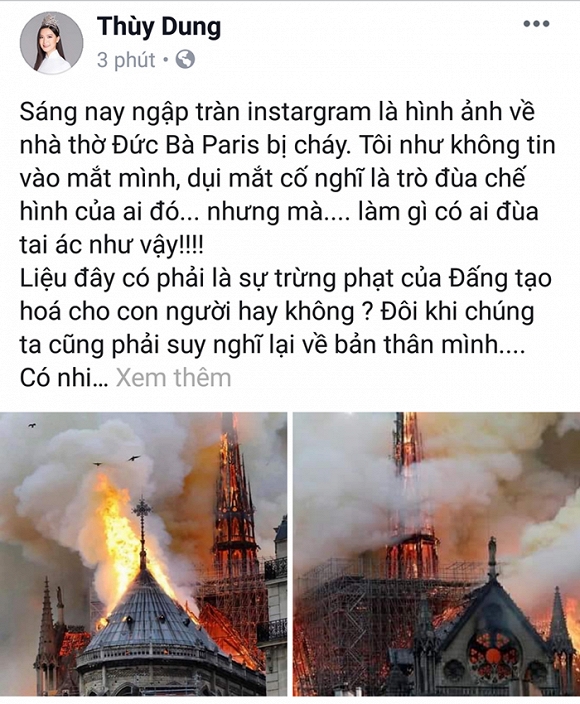 Thùy Dung
3 phút •

Sáng nay ngập tràn instargram là hình ảnh về nhà thờ Đức Bà Paris bị cháy. Tôi như không tin vào mắt mình, dụi mắt cố nghĩ là trò đùa chế hình của ai đó... nhưng mà.... làm gì có ai đùa tai ác như vậy!!!!
Liệu đây có phải là sự trừng phạt của Đấng tạo hoá cho con người hay không ? Đôi khi chúng ta cũng phải suy nghĩ lại về bản thân mình.... Có nhi... Xem thêm